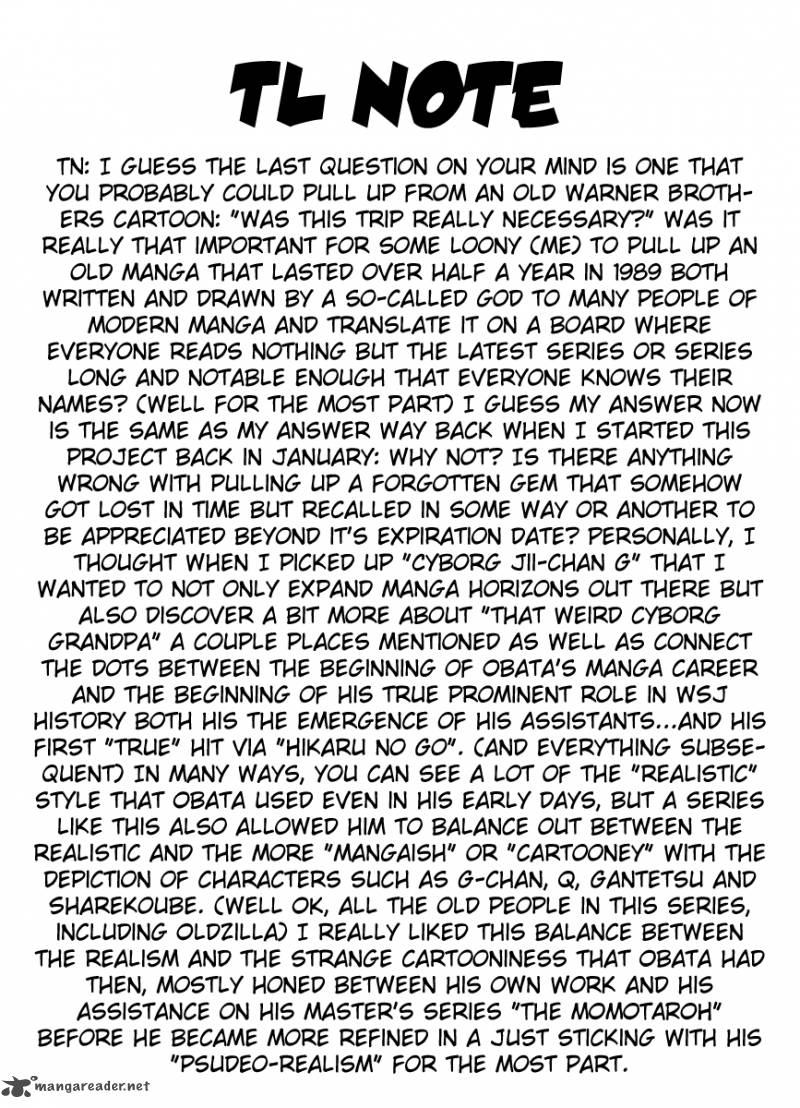 TL NOTE

TN: I GUESS THE LAST QUESTION ON YOUR MIND IS ONE THAT YOU PROBABLY COULD PULL UP FROM AN OLD WARNER BROTHERS CARTOON: "WAS THIS TRIP REALLY NECESSARY?" WAS IT REALLY THAT IMPORTANT FOR SOME LOONY (ME) TO PULL UP AN OLD MANGA THAT LASTED OVER HALF A YEAR IN 1989 BOTH WRITTEN AND DRAWN BY A SO-CALLED GOD TO MANY PEOPLE OF MODERN MANGA AND TRANSLATE IT ON A BOARD WHERE EVERYONE READS NOTHING BUT THE LATEST SERIES OR SERIES LONG AND NOTABLE ENOUGH THAT EVERYONE KNOWS THEIR NAMES? (WELL FOR THE MOST PART) I GUESS MY ANSWER NOW IS THE SAME AS MY ANSWER WAY BACK WHEN I STARTED THIS PROJECT BACK IN JANUARY: WHY NOT? IS THERE ANYTHING WRONG WITH PULLING UP A FORGOTTEN GEM THAT SOMEHOW GOT LOST IN TIME BUT RECALLED IN SOME WAY OR ANOTHER TO BE APPRECIATED BEYOND IT'S EXPIRATION DATE? PERSONALLY, I THOUGHT WHEN I PICKED UP "CYBORG JII-CHAN G" THAT I WANTED TO NOT ONLY EXPAND MANGA HORIZONS OUT THERE BUT ALSO DISCOVER A BIT MORE ABOUT "THAT WEIRD CYBORG GRANDPA" A COUPLE PLACES MENTIONED AS WELL AS CONNECT THE DOTS BETWEEN THE BEGINNING OF OBATA'S MANGA CAREER AND THE BEGINNING OF HIS TRUE PROMINENT ROLE IN WSJ HISTORY BOTH HIS THE EMERGENCE OF HIS ASSISTANTS...AND HIS FIRST "TRUE" HIT VIA "HIKARU NO GO". (AND EVERYTHING SUBSEQUENT) IN MANY WAYS, YOU CAN SEE A LOT OF THE "REALISTIC" STYLE THAT OBATA USED EVEN IN HIS EARLY DAYS, BUT A SERIES LIKE THIS ALSO ALLOWED HIM TO BALANCE OUT BETWEEN THE REALISTIC AND THE MORE "MANGAISH" OR "CARTOONEY" WITH THE DEPICTION OF CHARACTERS SUCH AS G-CHAN, Q, GANTETSU AND SHAREKOUBE. (WELL OK, ALL THE OLD PEOPLE IN THIS SERIES, INCLUDING OLDZILLA) I REALLY LIKED THIS BALANCE BETWEEN THE REALISM AND THE STRANGE CARTOONINESS THAT OBATA HAD THEN, MOSTLY HONED BETWEEN HIS OWN WORK AND HIS ASSISTANCE ON HIS MASTER'S SERIES "THE MOMOTAROH" BEFORE HE BECAME MORE REFINED IN A JUST STICKING WITH HIS "PSUDEO-REALISM" FOR THE MOST PART.

mangareader.net